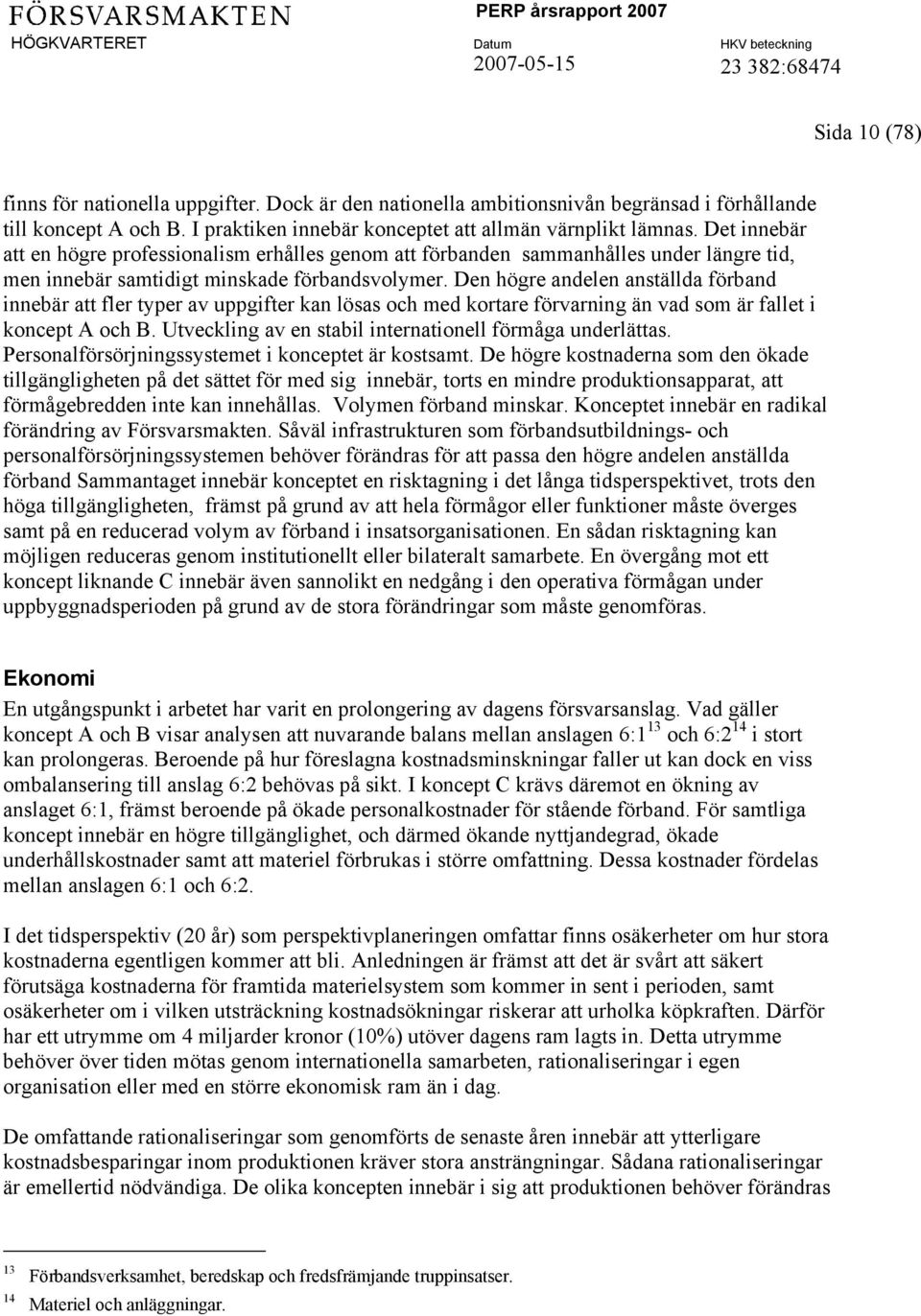 FÖRSVARSMAKTEN
HÖGKVARTERET

PERP årsrapport 2007

Datum
2007-05-15

HKV beteckning
23 382:68474

Sida 10 (78)

finns för nationella uppgifter. Dock är den nationella ambitionsnivån begränsad i förhållande till koncept A och B. I praktiken innebär konceptet att allmän värnplikt lämnas. Det innebär att en högre professionalism erhålles genom att förbanden sammanhålles under längre tid, men innebär samtidigt minskade förbandsvolymer. Den högre andelen anställda förband innebär att fler typer av uppgifter kan lösas och med kortare förvarning än vad som är fallet i koncept A och B. Utveckling av en stabil internationell förmåga underlättas. Personalförsörjningssystemet i konceptet är kostsamt. De högre kostnaderna som den ökade tillgängligheten på det sättet för med sig innebär, torts en mindre produktionsapparat, att förmågebredden inte kan innehållas. Volymen förband minskar. Konceptet innebär en radikal förändring av Försvarsmakten. Såväl infrastrukturen som förbandsutbildnings- och personalförsörjningssystemen behöver förändras för att passa den högre andelen anställda förband Sammantaget innebär konceptet en risktagning i det långa tidsperspektivet, trots den höga tillgängligheten, främst på grund av att hela förmågor eller funktioner måste överges samt på en reducerad volym av förband i insatsorganisationen. En sådan risktagning kan möjligen reduceras genom institutionellt eller bilateralt samarbete. En övergång mot ett koncept liknande C innebär även sannolikt en nedgång i den operativa förmågan under uppbyggnadsperioden på grund av de stora förändringar som måste genomföras.

Ekonomi
En utgångspunkt i arbetet har varit en prolongering av dagens försvarsanslag. Vad gäller koncept A och B visar analysen att nuvarande balans mellan anslagen 6:1$^{13}$ och 6:2$^{14}$ i stort kan prolongeras. Beroende på hur föreslagna kostnadsminskningar faller ut kan dock en viss ombalansering till anslag 6:2 behövas på sikt. I koncept C krävs däremot en ökning av anslaget 6:1, främst beroende på ökade personalkostnader för stående förband. För samtliga koncept innebär en högre tillgänglighet, och därmed ökande nyttjandegrad, ökade underhållskostnader samt att materiel förbrukas i större omfattning. Dessa kostnader fördelas mellan anslagen 6:1 och 6:2.

I det tidsperspektiv (20 år) som perspektivplaneringen omfattar finns osäkerheter om hur stora kostnaderna egentligen kommer att bli. Anledningen är främst att det är svårt att säkert förutsäga kostnaderna för framtida materielsystem som kommer in sent i perioden, samt osäkerheter om i vilken utsträckning kostnadsökningar riskerar att urholka köpkraften. Därför har ett utrymme om 4 miljarder kronor (10%) utöver dagens ram lagts in. Detta utrymme behöver över tiden mötas genom internationella samarbeten, rationaliseringar i egen organisation eller med en större ekonomisk ram än i dag.

De omfattande rationaliseringar som genomförts de senaste åren innebär att ytterligare kostnadsbesparingar inom produktionen kräver stora ansträngningar. Sådana rationaliseringar är emellertid nödvändiga. De olika koncepten innebär i sig att produktionen behöver förändras

$^{13}$ Förbandsverksamhet, beredskap och fredsfrämjande truppinsatser.
$^{14}$ Materiel och anläggningar.